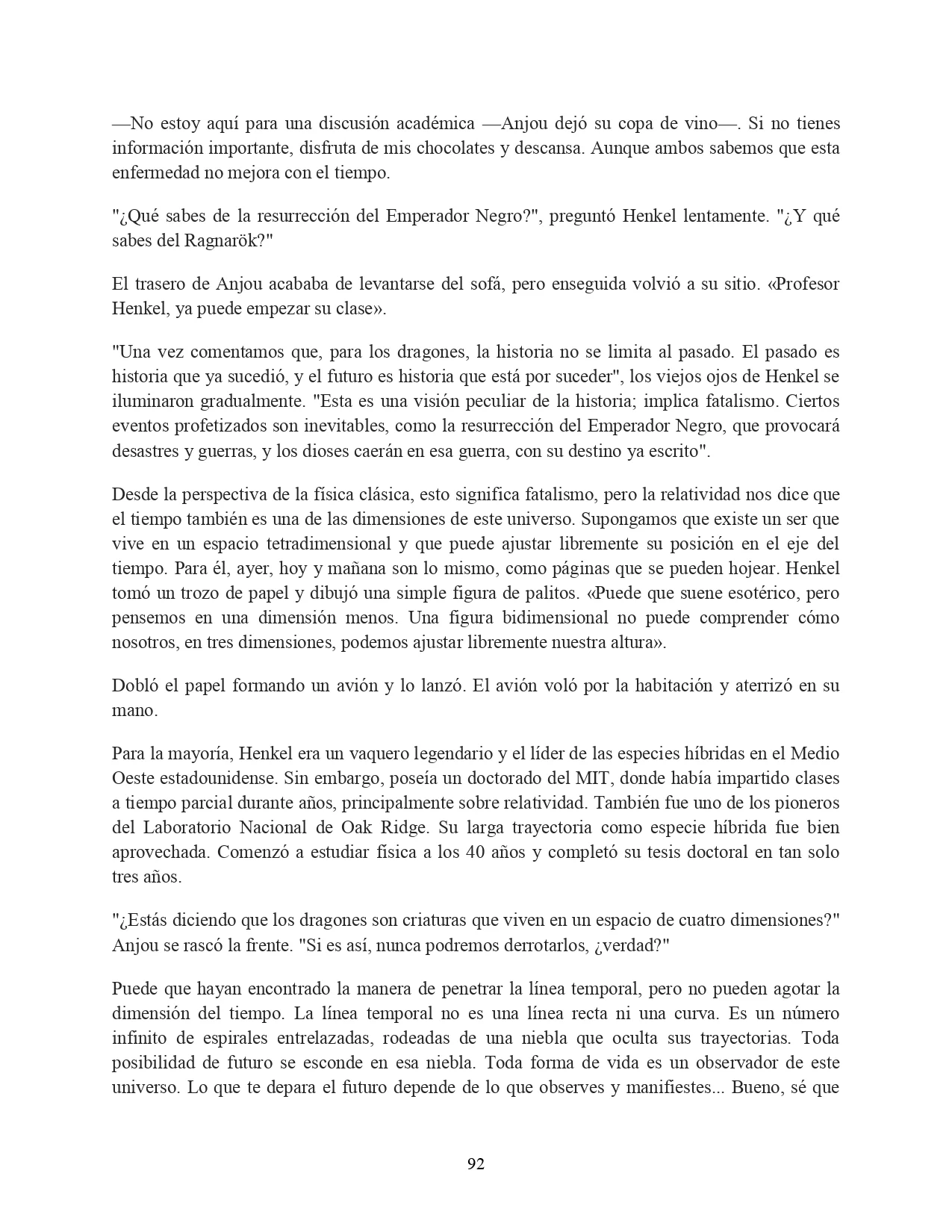 —No estoy aquí para una discusión académica —Anjou dejó su copa de vino—. Si no tienes información importante, disfruta de mis chocolates y descansa. Aunque ambos sabemos que esta enfermedad no mejora con el tiempo.

"¿Qué sabes de la resurrección del Emperador Negro?", preguntó Henkel lentamente. "¿Y qué sabes del Ragnarök?"

El trasero de Anjou acababa de levantarse del sofá, pero enseguida volvió a su sitio. «Profesor Henkel, ya puede empezar su clase».

"Una vez comentamos que, para los dragones, la historia no se limita al pasado. El pasado es historia que ya sucedió, y el futuro es historia que está por suceder", los viejos ojos de Henkel se iluminaron gradualmente. "Esta es una visión peculiar de la historia; implica fatalismo. Ciertos eventos profetizados son inevitables, como la resurrección del Emperador Negro, que provocará desastres y guerras, y los dioses caerán en esa guerra, con su destino ya escrito".

Desde la perspectiva de la física clásica, esto significa fatalismo, pero la relatividad nos dice que el tiempo también es una de las dimensiones de este universo. Supongamos que existe un ser que vive en un espacio tetradimensional y que puede ajustar libremente su posición en el eje del tiempo. Para él, ayer, hoy y mañana son lo mismo, como páginas que se pueden hojear. Henkel tomó un trozo de papel y dibujó una simple figura de palitos. «Puede que suene esotérico, pero pensemos en una dimensión menos. Una figura bidimensional no puede comprender cómo nosotros, en tres dimensiones, podemos ajustar libremente nuestra altura».

Dobló el papel formando un avión y lo lanzó. El avión voló por la habitación y aterrizó en su mano.

Para la mayoría, Henkel era un vaquero legendario y el líder de las especies híbridas en el Medio Oeste estadounidense. Sin embargo, poseía un doctorado del MIT, donde había impartido clases a tiempo parcial durante años, principalmente sobre relatividad. También fue uno de los pioneros del Laboratorio Nacional de Oak Ridge. Su larga trayectoria como especie híbrida fue bien aprovechada. Comenzó a estudiar física a los 40 años y completó su tesis doctoral en tan solo tres años.

"¿Estás diciendo que los dragones son criaturas que viven en un espacio de cuatro dimensiones?" Anjou se rascó la frente. "Si es así, nunca podremos derrotarlos, ¿verdad?"

Puede que hayan encontrado la manera de penetrar la línea temporal, pero no pueden agotar la dimensión del tiempo. La línea temporal no es una línea recta ni una curva. Es un número infinito de espirales entrelazadas, rodeadas de una niebla que oculta sus trayectorias. Toda posibilidad de futuro se esconde en esa niebla. Toda forma de vida es un observador de este universo. Lo que te depara el futuro depende de lo que observes y manifiestes... Bueno, sé que

92